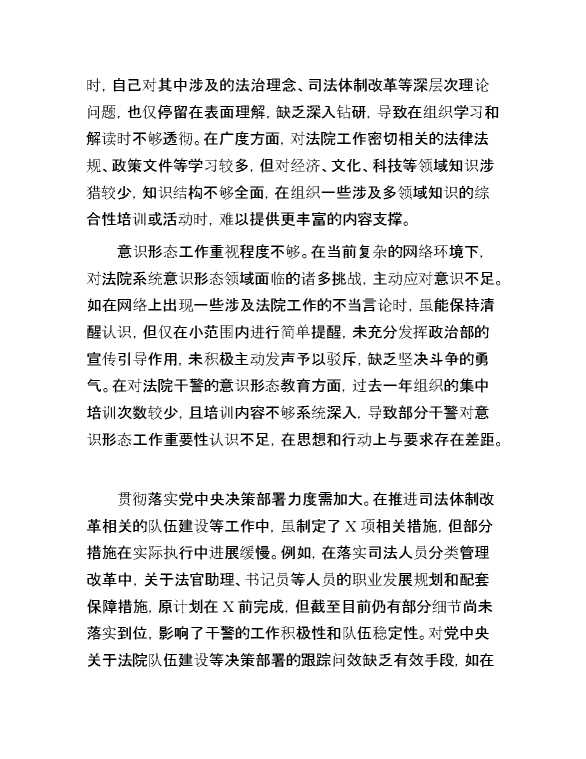 时，自己对其中涉及的法治理念、司法体制改革等深层次理论问题，也仅停留在表面理解，缺乏深入钻研，导致在组织学习和解读时不够透彻。在广度方面，对法院工作密切相关的法律法规、政策文件等学习较多，但对经济、文化、科技等领域知识涉猎较少，知识结构不够全面，在组织一些涉及多领域知识的综合性培训或活动时，难以提供更丰富的内容支撑。

意识形态工作重视程度不够。在当前复杂的网络环境下，对法院系统意识形态领域面临的诸多挑战，主动应对意识不足。如在网络上出现一些涉及法院工作的不当言论时，虽能保持清醒认识，但仅在小范围内进行简单提醒，未充分发挥政治部的宣传引导作用，未积极主动发声予以驳斥，缺乏坚决斗争的勇气。在对法院干警的意识形态教育方面，过去一年组织的集中培训次数较少，且培训内容不够系统深入，导致部分干警对意识形态工作重要性认识不足，在思想和行动上与要求存在差距。

贯彻落实党中央决策部署力度需加大。在推进司法体制改革相关的队伍建设等工作中，虽制定了 X 项相关措施，但部分措施在实际执行中进展缓慢。例如，在落实司法人员分类管理改革中，关于法官助理、书记员等人员的职业发展规划和配套保障措施，原计划在 X 前完成，但截至目前仍有部分细节尚未落实到位，影响了干警的工作积极性和队伍稳定性。对党中央关于法院队伍建设等决策部署的跟踪问效缺乏有效手段，如在